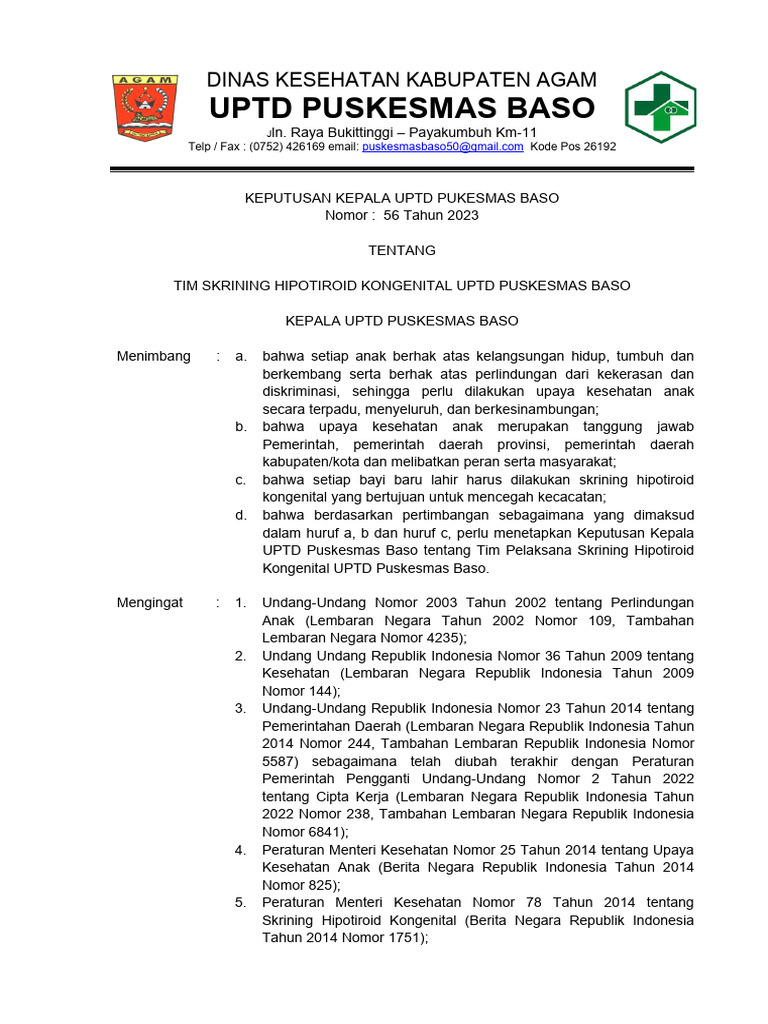 AGAM

DINAS KESEHATAN KABUPATEN AGAM
UPTD PUSKESMAS BASO
Jln. Raya Bukittinggi – Payakumbuh Km-11
Telp / Fax : (0752) 426169 email: puskesmasbaso50@gmail.com Kode Pos 26192

KEPUTUSAN KEPALA UPTD PUKESMAS BASO
Nomor : 56 Tahun 2023

TENTANG

TIM SKRINING HIPOTIROID KONGENITAL UPTD PUSKESMAS BASO

KEPALA UPTD PUSKESMAS BASO

Menimbang : a. bahwa setiap anak berhak atas kelangsungan hidup, tumbuh dan berkembang serta berhak atas perlindungan dari kekerasan dan diskriminasi, sehingga perlu dilakukan upaya kesehatan anak secara terpadu, menyeluruh, dan berkesinambungan;
b. bahwa upaya kesehatan anak merupakan tanggung jawab Pemerintah, pemerintah daerah provinsi, pemerintah daerah kabupaten/kota dan melibatkan peran serta masyarakat;
c. bahwa setiap bayi baru lahir harus dilakukan skrining hipotiroid kongenital yang bertujuan untuk mencegah kecacatan;
d. bahwa berdasarkan pertimbangan sebagaimana yang dimaksud dalam huruf a, b dan huruf c, perlu menetapkan Keputusan Kepala UPTD Puskesmas Baso tentang Tim Pelaksana Skrining Hipotiroid Kongenital UPTD Puskesmas Baso.

Mengingat : 1. Undang-Undang Nomor 2003 Tahun 2002 tentang Perlindungan Anak (Lembaran Negara Tahun 2002 Nomor 109, Tambahan Lembaran Negara Nomor 4235);
2. Undang Undang Republik Indonesia Nomor 36 Tahun 2009 tentang Kesehatan (Lembaran Negara Republik Indonesia Tahun 2009 Nomor 144);
3. Undang-Undang Republik Indonesia Nomor 23 Tahun 2014 tentang Pemerintahan Daerah (Lembaran Negara Republik Indonesia Tahun 2014 Nomor 244, Tambahan Lembaran Republik Indonesia Nomor 5587) sebagaimana telah diubah terakhir dengan Peraturan Pemerintah Pengganti Undang-Undang Nomor 2 Tahun 2022 tentang Cipta Kerja (Lembaran Negara Republik Indonesia Tahun 2022 Nomor 238, Tambahan Lembaran Negara Republik Indonesia Nomor 6841);
4. Peraturan Menteri Kesehatan Nomor 25 Tahun 2014 tentang Upaya Kesehatan Anak (Berita Negara Republik Indonesia Tahun 2014 Nomor 825);
5. Peraturan Menteri Kesehatan Nomor 78 Tahun 2014 tentang Skrining Hipotiroid Kongenital (Berita Negara Republik Indonesia Tahun 2014 Nomor 1751);